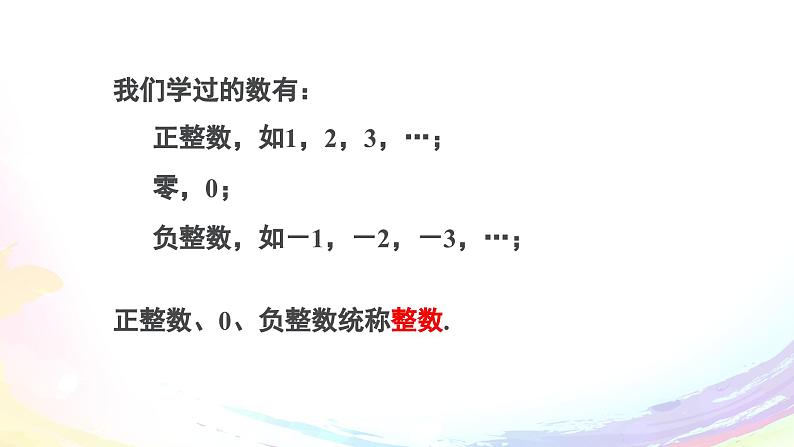 我们学过的数有：

正整数，如1，2，3，…；

零，0；

负整数，如－1，－2，－3，…；

正整数、0、负整数统称整数.